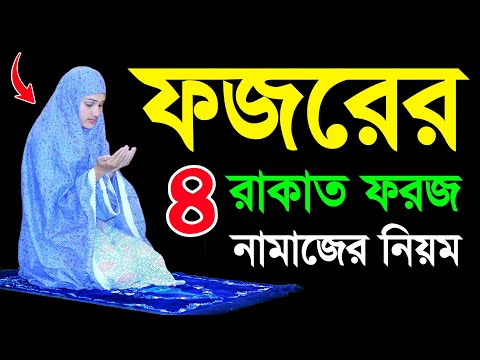 ফজরের
৪ রাকাত ফরজ
নামাজের নিয়ম